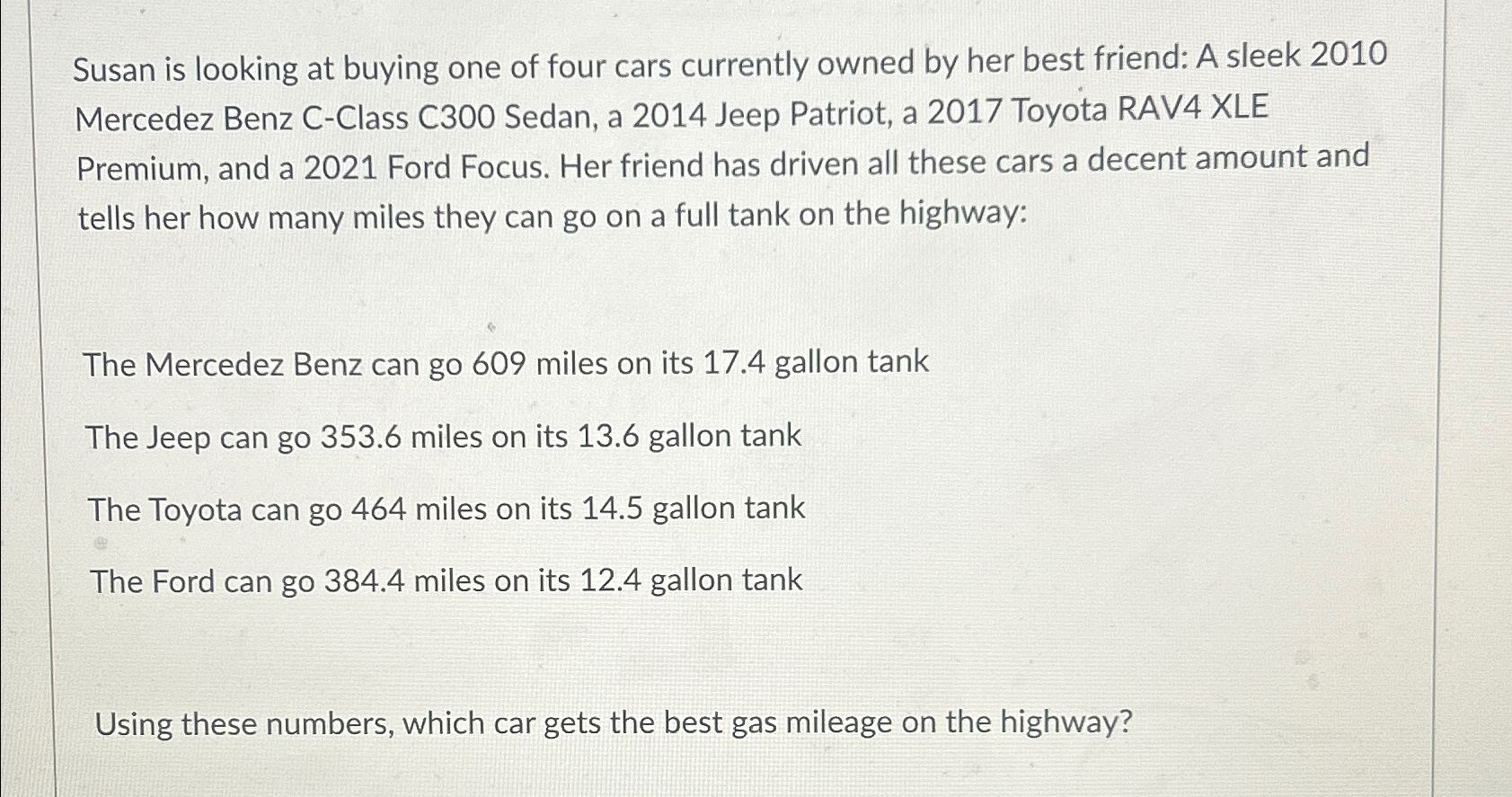 Susan is looking at buying one of four cars currently owned by her best friend: A sleek 2010 Mercedez Benz C-Class C300 Sedan, a 2014 Jeep Patriot, a 2017 Toyota RAV4 XLE Premium, and a 2021 Ford Focus. Her friend has driven all these cars a decent amount and tells her how many miles they can go on a full tank on the highway:

The Mercedez Benz can go 609 miles on its 17.4 gallon tank

The Jeep can go 353.6 miles on its 13.6 gallon tank

The Toyota can go 464 miles on its 14.5 gallon tank

The Ford can go 384.4 miles on its 12.4 gallon tank

Using these numbers, which car gets the best gas mileage on the highway?